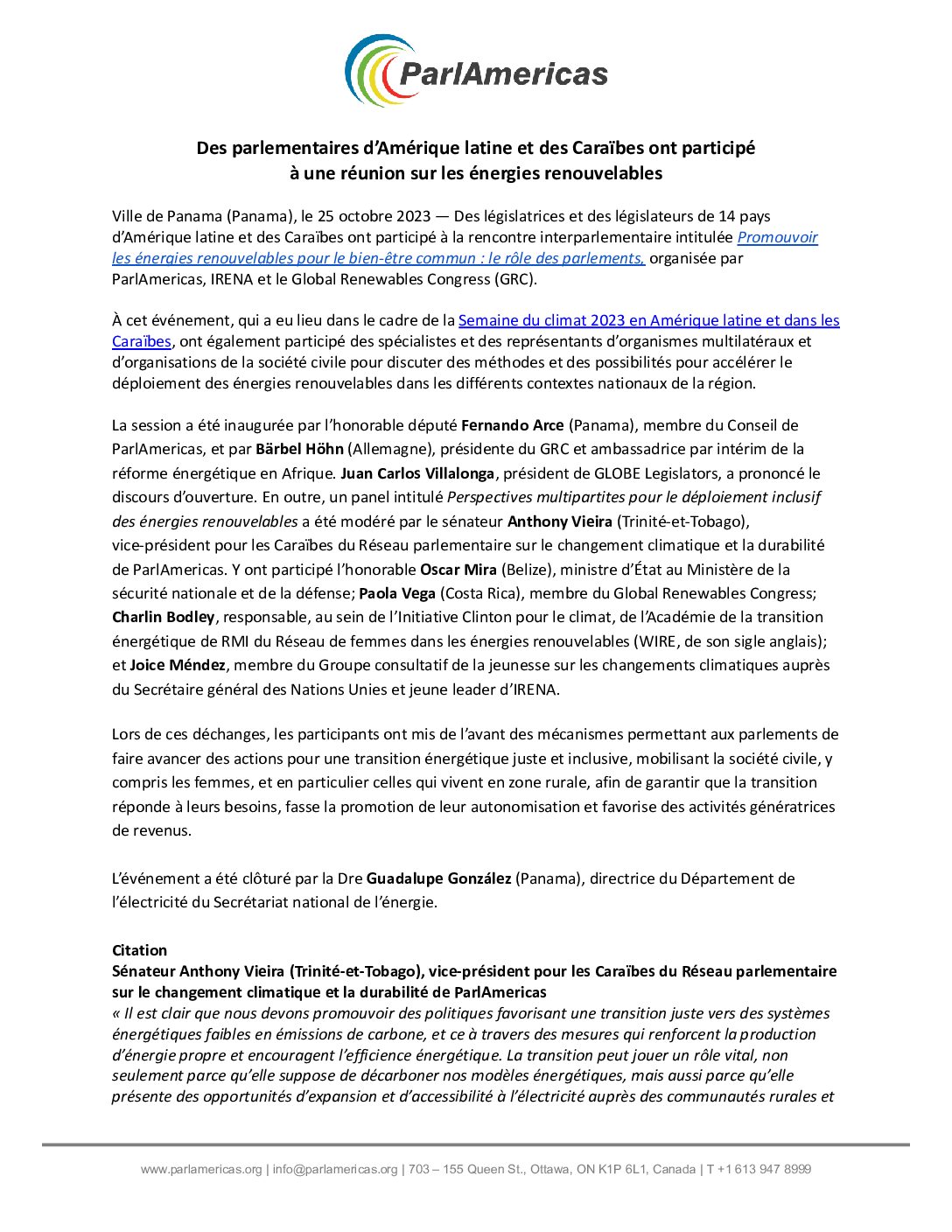 ParlAmericas

Des parlementaires d'Amérique latine et des Caraïbes ont participé à une réunion sur les énergies renouvelables

Ville de Panama (Panama), le 25 octobre 2023 — Des législatrices et des législateurs de 14 pays d'Amérique latine et des Caraïbes ont participé à la rencontre interparlementaire intitulée Promouvoir les énergies renouvelables pour le bien-être commun : le rôle des parlements, organisée par ParlAmericas, IRENA et le Global Renewables Congress (GRC).

À cet événement, qui a eu lieu dans le cadre de la Semaine du climat 2023 en Amérique latine et dans les Caraïbes, ont également participé des spécialistes et des représentants d'organismes multilatéraux et d'organisations de la société civile pour discuter des méthodes et des possibilités pour accélérer le déploiement des énergies renouvelables dans les différents contextes nationaux de la région.

La session a été inaugurée par l'honorable député Fernando Arce (Panama), membre du Conseil de ParlAmericas, et par Bärbel Höhn (Allemagne), présidente du GRC et ambassadrice par intérim de la réforme énergétique en Afrique. Juan Carlos Villalonga, président de GLOBE Legislators, a prononcé le discours d'ouverture. En outre, un panel intitulé Perspectives multipartites pour le déploiement inclusif des énergies renouvelables a été modéré par le sénateur Anthony Vieira (Trinité-et-Tobago), vice-président pour les Caraïbes du Réseau parlementaire sur le changement climatique et la durabilité de ParlAmericas. Y ont participé l'honorable Oscar Mira (Belize), ministre d'État au Ministère de la sécurité nationale et de la défense; Paola Vega (Costa Rica), membre du Global Renewables Congress; Charlin Bodley, responsable, au sein de l'Initiative Clinton pour le climat, de l'Académie de la transition énergétique de RMI du Réseau de femmes dans les énergies renouvelables (WIRE, de son sigle anglais); et Joice Méndez, membre du Groupe consultatif de la jeunesse sur les changements climatiques auprès du Secrétaire général des Nations Unies et jeune leader d'IRENA.

Lors de ces déchanges, les participants ont mis de l'avant des mécanismes permettant aux parlements de faire avancer des actions pour une transition énergétique juste et inclusive, mobilisant la société civile, y compris les femmes, et en particulier celles qui vivent en zone rurale, afin de garantir que la transition réponde à leurs besoins, fasse la promotion de leur autonomisation et favorise des activités génératrices de revenus.

L'événement a été clôturé par la Dre Guadalupe González (Panama), directrice du Département de l'électricité du Secrétariat national de l'énergie.

Citation
Sénateur Anthony Vieira (Trinité-et-Tobago), vice-président pour les Caraïbes du Réseau parlementaire sur le changement climatique et la durabilité de ParlAmericas
« Il est clair que nous devons promouvoir des politiques favorisant une transition juste vers des systèmes énergétiques faibles en émissions de carbone, et ce à travers des mesures qui renforcent la production d'énergie propre et encouragent l'efficience énergétique. La transition peut jouer un rôle vital, non seulement parce qu'elle suppose de décarboner nos modèles énergétiques, mais aussi parce qu'elle présente des opportunités d'expansion et d'accessibilité à l'électricité auprès des communautés rurales et

www.parlamericas.org | info@parlamericas.org | 703 – 155 Queen St., Ottawa, ON K1P 6L1, Canada | T +1 613 947 8999